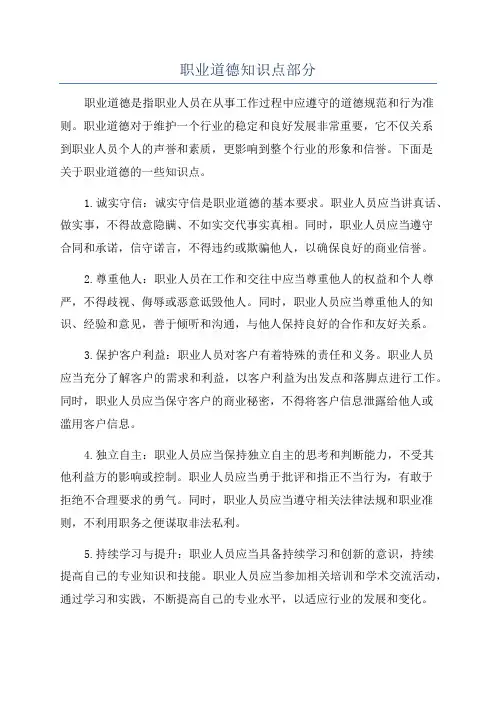 职业道德知识点部分

职业道德是指职业人员在从事工作过程中应遵守的道德规范和行为准则。职业道德对于维护一个行业的稳定和良好发展非常重要，它不仅关系到职业人员个人的声誉和素质，更影响到整个行业的形象和信誉。下面是关于职业道德的一些知识点。

1. 诚实守信：诚实守信是职业道德的基本要求。职业人员应当讲真话、做实事，不得故意隐瞒、不如实交代事实真相。同时，职业人员应当遵守合同和承诺，信守诺言，不得违约或欺骗他人，以确保良好的商业信誉。

2. 尊重他人：职业人员在工作和交往中应当尊重他人的权益和个人尊严，不得歧视、侮辱或恶意诋毁他人。同时，职业人员应当尊重他人的知识、经验和意见，善于倾听和沟通，与他人保持良好的合作和友好关系。

3. 保护客户利益：职业人员对客户有着特殊的责任和义务。职业人员应当充分了解客户的需求和利益，以客户利益为出发点和落脚点进行工作。同时，职业人员应当保守客户的商业秘密，不得将客户信息泄露给他人或滥用客户信息。

4. 独立自主：职业人员应当保持独立自主的思考和判断能力，不受其他利益方的影响或控制。职业人员应当勇于批评和指正不当行为，有敢于拒绝不合理要求的勇气。同时，职业人员应当遵守相关法律法规和职业准则，不利用职务之便谋取非法私利。

5. 持续学习与提升：职业人员应当具备持续学习和创新的意识，持续提高自己的专业知识和技能。职业人员应当参加相关培训和学术交流活动，通过学习和实践，不断提高自己的专业水平，以适应行业的发展和变化。